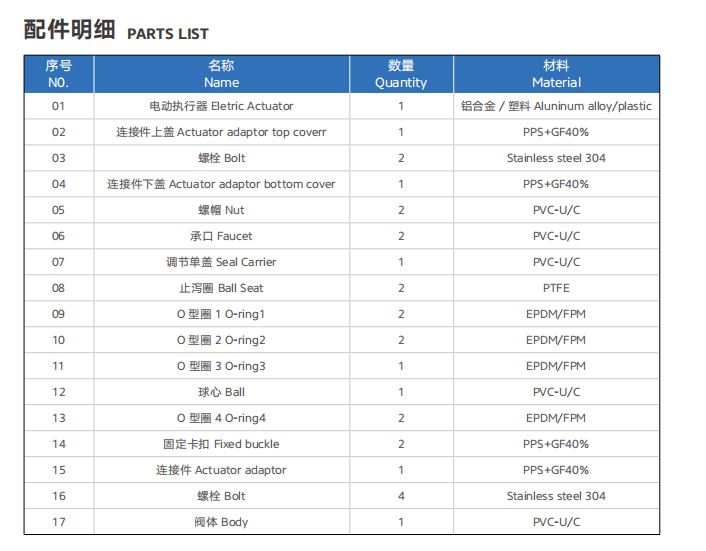 配件明细 PARTS LIST

| 序号 NO. | 名称 Name | 数量 Quantity | 材料 Material |
|---|---|---|---|
| 01 | 电动执行器 Eletric Actuator | 1 | 铝合金 / 塑料 Aluninum alloy/plastic |
| 02 | 连接件上盖 Actuator adaptor top coverr | 1 | PPS+GF40% |
| 03 | 螺栓 Bolt | 2 | Stainless steel 304 |
| 04 | 连接件下盖 Actuator adaptor bottom cover | 1 | PPS+GF40% |
| 05 | 螺帽 Nut | 2 | PVC-U/C |
| 06 | 承口 Faucet | 2 | PVC-U/C |
| 07 | 调节单盖 Seal Carrier | 1 | PVC-U/C |
| 08 | 止泻圈 Ball Seat | 2 | PTFE |
| 09 | O 型圈 1 O-ring1 | 2 | EPDM/FPM |
| 10 | O 型圈 2 O-ring2 | 2 | EPDM/FPM |
| 11 | O 型圈 3 O-ring3 | 1 | EPDM/FPM |
| 12 | 球心 Ball | 1 | PVC-U/C |
| 13 | O 型圈 4 O-ring4 | 2 | EPDM/FPM |
| 14 | 固定卡扣 Fixed buckle | 2 | PPS+GF40% |
| 15 | 连接件 Actuator adaptor | 1 | PPS+GF40% |
| 16 | 螺栓 Bolt | 4 | Stainless steel 304 |
| 17 | 阀体 Body | 1 | PVC-U/C |